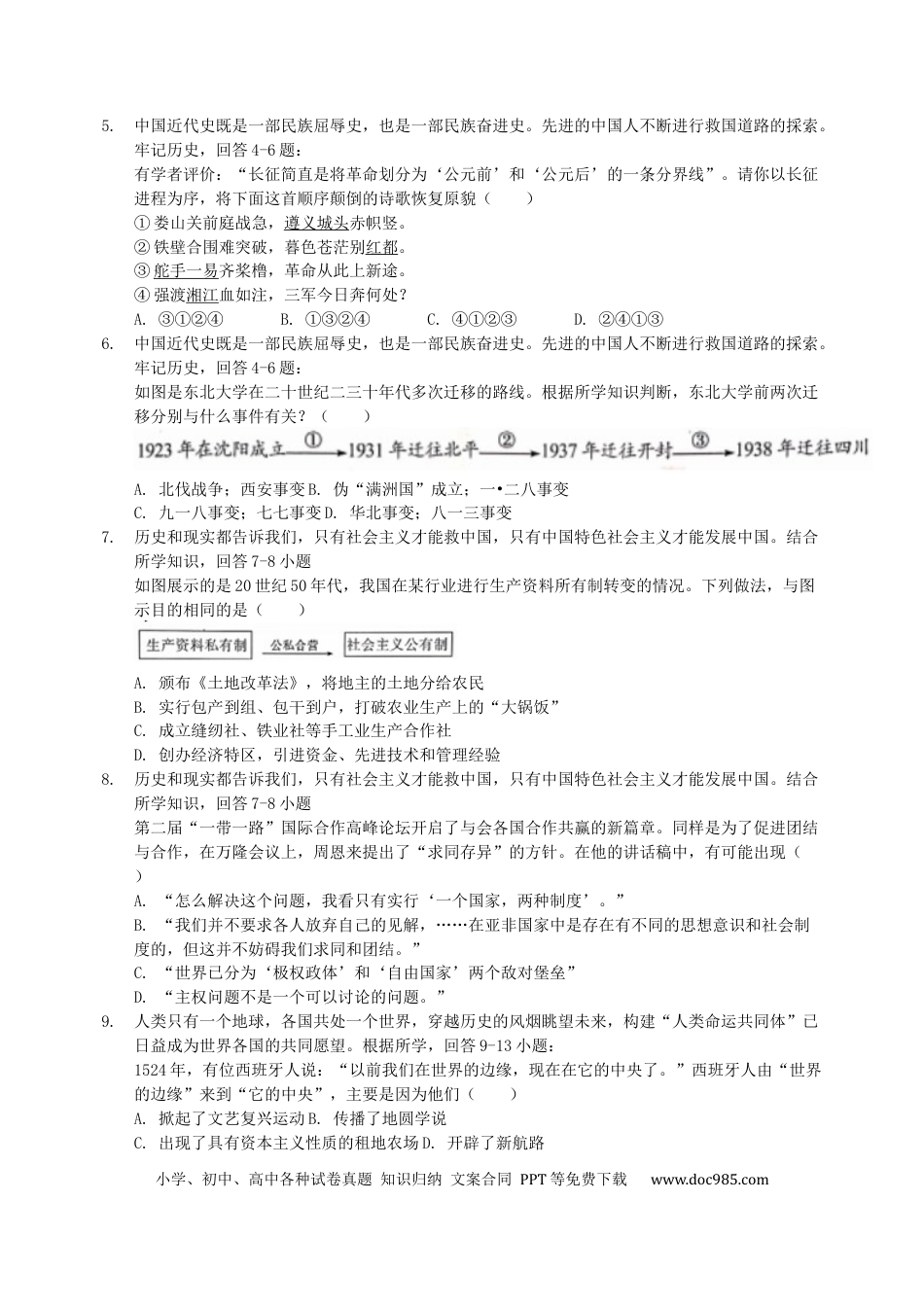 5. 中国近代史既是一部民族屈辱史，也是一部民族奋进史。先进的中国人不断进行救国道路的探索。牢记历史，回答4-6题：

有学者评价：“长征简直是将革命划分为‘公元前’和‘公元后’的一条分界线”。请你以长征进程为序，将下面这首顺序颠倒的诗歌恢复原貌（　　）

①娄山关前庭战急，遵义城头赤帜竖。

②铁壁合围难突破，暮色苍茫别红都。

③舵手一易齐桨橹，革命从此上新途。

④强渡湘江血如注，三军今日奔何处？

A. ③①②④　B. ①③②④　C. ④①②③　D. ②④①③

6. 中国近代史既是一部民族屈辱史，也是一部民族奋进史。先进的中国人不断进行救国道路的探索。牢记历史，回答4-6题：

如图是东北大学在二十世纪二三十年代多次迁移的路线。根据所学知识判断，东北大学前两次迁移分别与什么事件有关？（　　）

1923年在沈阳成立 ① 1931年迁往北平 ② 1937年迁往开封 ③ 1938年迁往四川

A. 北伐战争；西安事变B. 伪“满洲国”成立；一•二八事变

C. 九一八事变；七七事变D. 华北事变；八一三事变

7. 历史和现实都告诉我们，只有社会主义才能救中国，只有中国特色社会主义才能发展中国。结合所学知识，回答7-8小题

如图展示的是20世纪50年代，我国在某行业进行生产资料所有制转变的情况。下列做法，与图示目的相同的是（　　）

生产资料私有制 公私合营 社会主义公有制

A. 颁布《土地改革法》，将地主的土地分给农民

B. 实行包产到组、包干到户，打破农业生产上的“大锅饭”

C. 成立缝纫社、铁业社等手工业生产合作社

D. 创办经济特区，引进资金、先进技术和管理经验

8. 历史和现实都告诉我们，只有社会主义才能救中国，只有中国特色社会主义才能发展中国。结合所学知识，回答7-8小题

第二届“一带一路”国际合作高峰论坛开启了与会各国合作共赢的新篇章。同样是为了促进团结与合作，在万隆会议上，周恩来提出了“求同存异”的方针。在他的讲话稿中，有可能出现（　　）

A. “怎么解决这个问题，我看只有实行‘一个国家，两种制度’。”

B. “我们并不要求各人放弃自己的见解，……在亚非国家中是存在有不同的思想意识和社会制度的，但这并不妨碍我们求同和团结。”

C. “世界已分为‘极权政体’和‘自由国家’两个敌对堡垒”

D. “主权问题不是一个可以讨论的问题。”

9. 人类只有一个地球，各国共处一个世界，穿越历史的风烟眺望未来，构建“人类命运共同体”已日益成为世界各国的共同愿望。根据所学，回答9-13小题：

1524年，有位西班牙人说：“以前我们在世界的边缘，现在在它的中央了。”西班牙人由“世界的边缘”来到“它的中央”，主要是因为他们（　　）

A. 掀起了文艺复兴运动B. 传播了地圆学说

C. 出现了具有资本主义性质的租地农场D. 开辟了新航路

小学、初中、高中各种试卷真题 知识归纳 文案合同 PPT等免费下载 www.doc985.com